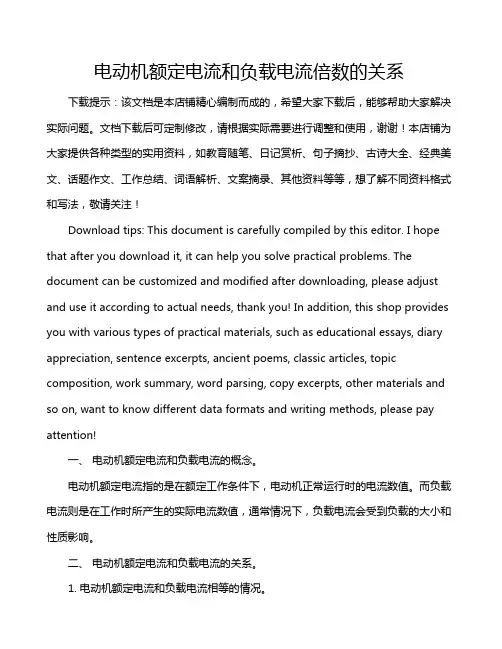 电动机额定电流和负载电流倍数的关系

下载提示：该文档是本店铺精心编制而成的，希望大家下载后，能够帮助大家解决实际问题。文档下载后可定制修改，请根据实际需要进行调整和使用，谢谢！本店铺为大家提供各种类型的实用资料，如教育随笔、日记赏析、句子摘抄、古诗大全、经典美文、话题作文、工作总结、词语解析、文案摘录、其他资料等等，想了解不同资料格式和写法，敬请关注！

Download tips: This document is carefully compiled by this editor. I hope that after you download it, it can help you solve practical problems. The document can be customized and modified after downloading, please adjust and use it according to actual needs, thank you! In addition, this shop provides you with various types of practical materials, such as educational essays, diary appreciation, sentence excerpts, ancient poems, classic articles, topic composition, work summary, word parsing, copy excerpts, other materials and so on, want to know different data formats and writing methods, please pay attention!

一、 电动机额定电流和负载电流的概念。

电动机额定电流指的是在额定工作条件下，电动机正常运行时的电流数值。而负载电流则是在工作时所产生的实际电流数值，通常情况下，负载电流会受到负载的大小和性质影响。

二、 电动机额定电流和负载电流的关系。

1. 电动机额定电流和负载电流相等的情况。